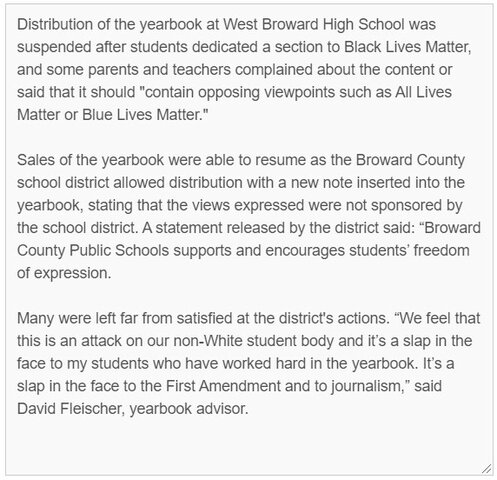 Distribution of the yearbook at West Broward High School was suspended after students dedicated a section to Black Lives Matter, and some parents and teachers complained about the content or said that it should "contain opposing viewpoints such as All Lives Matter or Blue Lives Matter."

Sales of the yearbook were able to resume as the Broward County school district allowed distribution with a new note inserted into the yearbook, stating that the views expressed were not sponsored by the school district. A statement released by the district said: “Broward County Public Schools supports and encourages students’ freedom of expression.

Many were left far from satisfied at the district's actions. “We feel that this is an attack on our non-White student body and it’s a slap in the face to my students who have worked hard in the yearbook. It’s a slap in the face to the First Amendment and to journalism,” said David Fleischer, yearbook advisor.